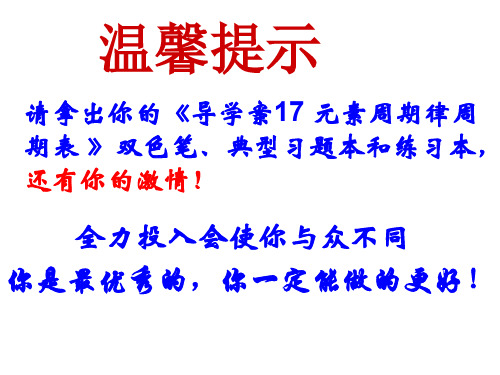 温馨提示

请拿出你的《导学案17 元素周期律周期表》双色笔、典型习题本和练习本，还有你的激情！

全力投入会使你与众不同

你是最优秀的，你一定能做的更好！